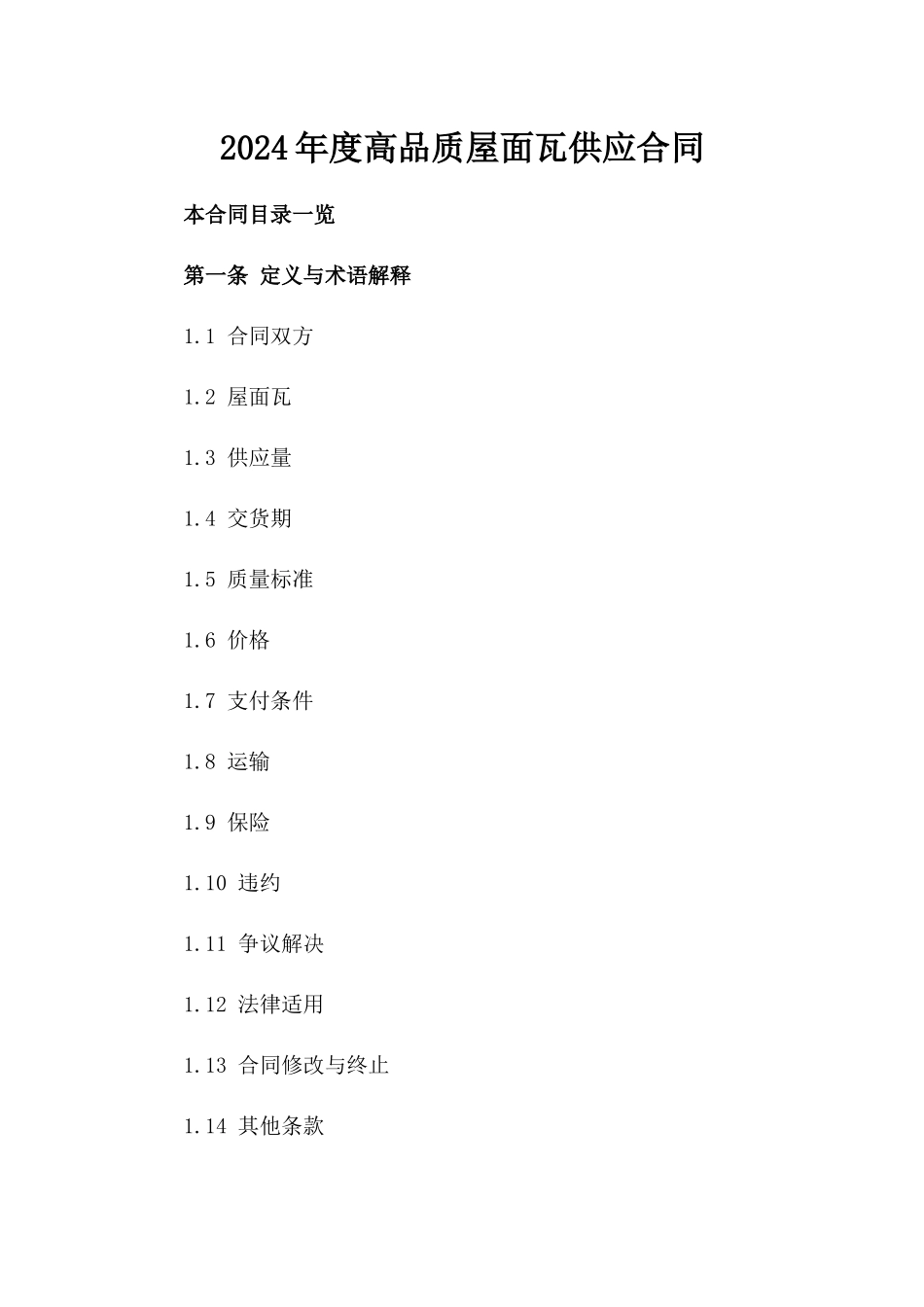 2024年度高品质屋面瓦供应合同

本合同目录一览

第一条 定义与术语解释

1.1 合同双方

1.2 屋面瓦

1.3 供应量

1.4 交货期

1.5 质量标准

1.6 价格

1.7 支付条件

1.8 运输

1.9 保险

1.10 违约

1.11 争议解决

1.12 法律适用

1.13 合同修改与终止

1.14 其他条款